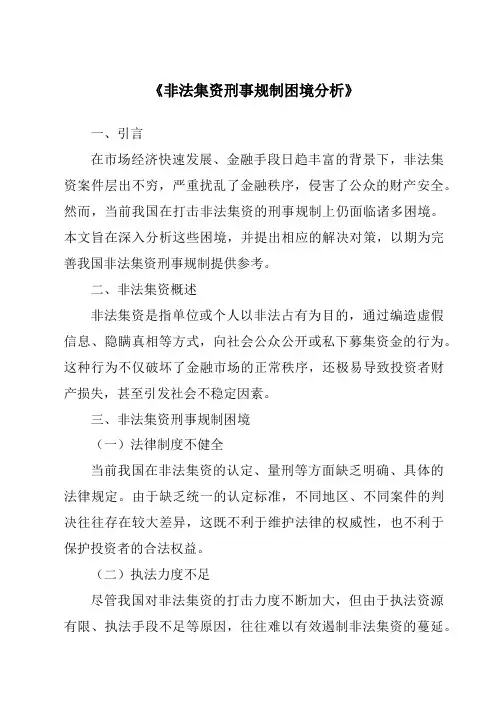 《非法集资刑事规制困境分析》

一、引言

在市场经济快速发展、金融手段日趋丰富的背景下，非法集资案件层出不穷，严重扰乱了金融秩序，侵害了公众的财产安全。然而，当前我国在打击非法集资的刑事规制上仍面临诸多困境。本文旨在深入分析这些困境，并提出相应的解决对策，以期为完善我国非法集资刑事规制提供参考。

二、非法集资概述

非法集资是指单位或个人以非法占有为目的，通过编造虚假信息、隐瞒真相等方式，向社会公众公开或私下募集资金的行为。这种行为不仅破坏了金融市场的正常秩序，还极易导致投资者财产损失，甚至引发社会不稳定因素。

三、非法集资刑事规制困境

（一）法律制度不健全

当前我国在非法集资的认定、量刑等方面缺乏明确、具体的法律规定。由于缺乏统一的认定标准，不同地区、不同案件的判决往往存在较大差异，这既不利于维护法律的权威性，也不利于保护投资者的合法权益。

（二）执法力度不足

尽管我国对非法集资的打击力度不断加大，但由于执法资源有限、执法手段不足等原因，往往难以有效遏制非法集资的蔓延。